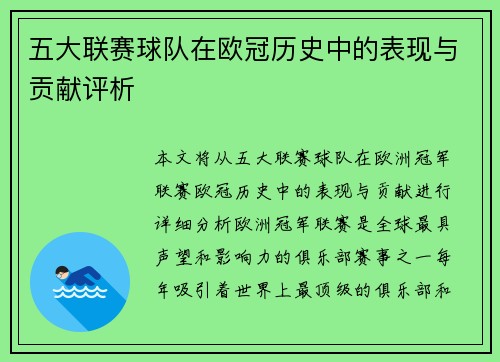 五大联赛球队在欧冠历史中的表现与贡献评析

本文将从五大联赛球队在欧洲冠军联赛欧冠历史中的表现与贡献进行详细分析欧洲冠军联赛是全球最具声望和影响力的俱乐部赛事之一每年吸引着世界上最顶级的俱乐部和